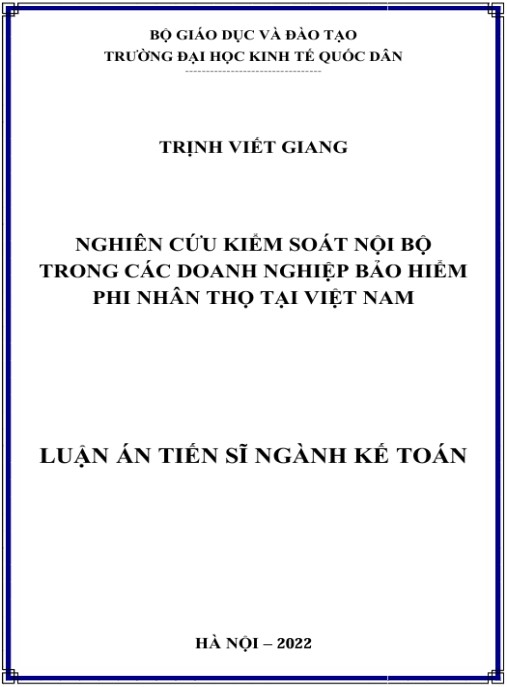 BỘ GIÁO DỤC VÀ ĐÀO TẠO
TRƯỜNG ĐẠI HỌC KINH TẾ QUỐC DÂN

TRỊNH VIẾT GIANG

NGHIÊN CỨU KIỂM SOÁT NỘI BỘ TRONG CÁC DOANH NGHIỆP BẢO HIỂM PHI NHÂN THỌ TẠI VIỆT NAM

LUẬN ÁN TIẾN SĨ NGÀNH KẾ TOÁN

HÀ NỘI – 2022